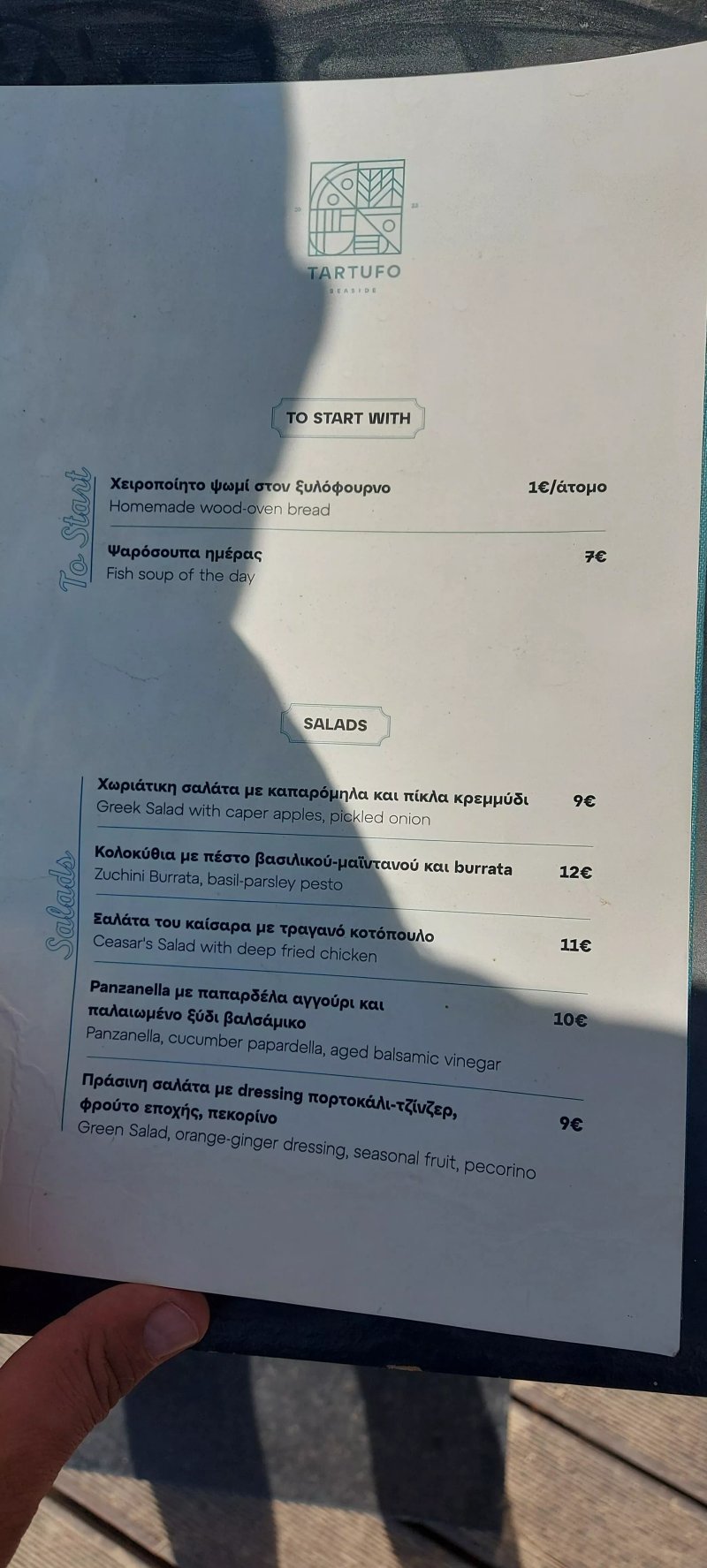 20 23

TARTUFO
SEASIDE

TO START WITH

To Start

Χειροποίητο ψωμί στον ξυλόφουρνο 1€/άτομο
Homemade wood-oven bread

Ψαρόσουπα ημέρας 7€
Fish soup of the day

SALADS

Salads

Χωριάτικη σαλάτα με καπαρόμηλα και πίκλα κρεμμύδι 9€
Greek Salad with caper apples, pickled onion

Κολοκύθια με πέστο βασιλικού-μαϊντανού και burrata 12€
Zuchini Burrata, basil-parsley pesto

Σαλάτα του καίσαρα με τραγανό κοτόπουλο 11€
Ceasar's Salad with deep fried chicken

Panzanella με παπαρδέλα αγγούρι και παλαιωμένο ξύδι βαλσάμικο 10€
Panzanella, cucumber papardella, aged balsamic vinegar

Πράσινη σαλάτα με dressing πορτοκάλι-τζίνζερ, φρούτο εποχής, πεκορίνο 9€
Green Salad, orange-ginger dressing, seasonal fruit, pecorino